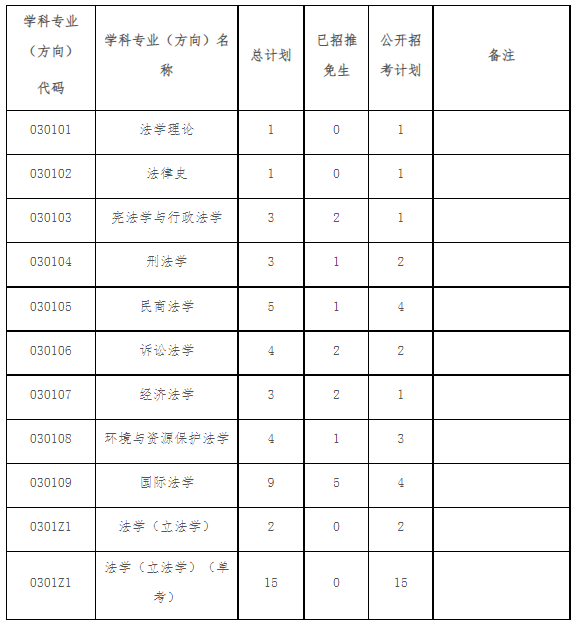 | 学科专业（方向）代码 | 学科专业（方向）名称 | 总计划 | 已招推免生 | 公开招考计划 | 备注 |
|---|---|---|---|---|---|
| 030101 | 法学理论 | 1 | 0 | 1 | |
| 030102 | 法律史 | 1 | 0 | 1 | |
| 030103 | 宪法学与行政法学 | 3 | 2 | 1 | |
| 030104 | 刑法学 | 3 | 1 | 2 | |
| 030105 | 民商法学 | 5 | 1 | 4 | |
| 030106 | 诉讼法学 | 4 | 2 | 2 | |
| 030107 | 经济法学 | 3 | 2 | 1 | |
| 030108 | 环境与资源保护法学 | 4 | 1 | 3 | |
| 030109 | 国际法学 | 9 | 5 | 4 | |
| 0301Z1 | 法学（立法学） | 2 | 0 | 2 | |
| 0301Z1 | 法学（立法学）（单考） | 15 | 0 | 15 | |